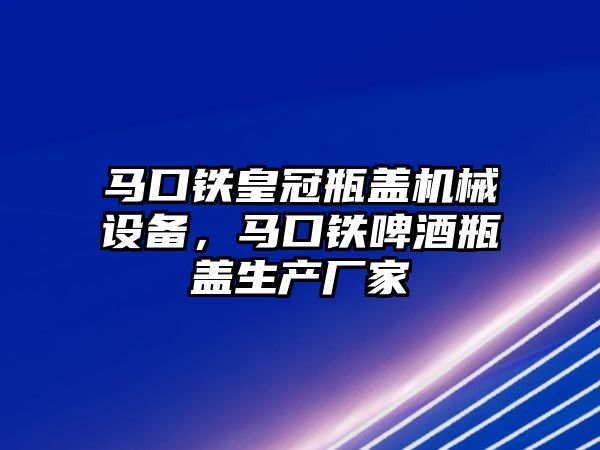 马口铁皇冠瓶盖机械设备，马口铁啤酒瓶盖生产厂家